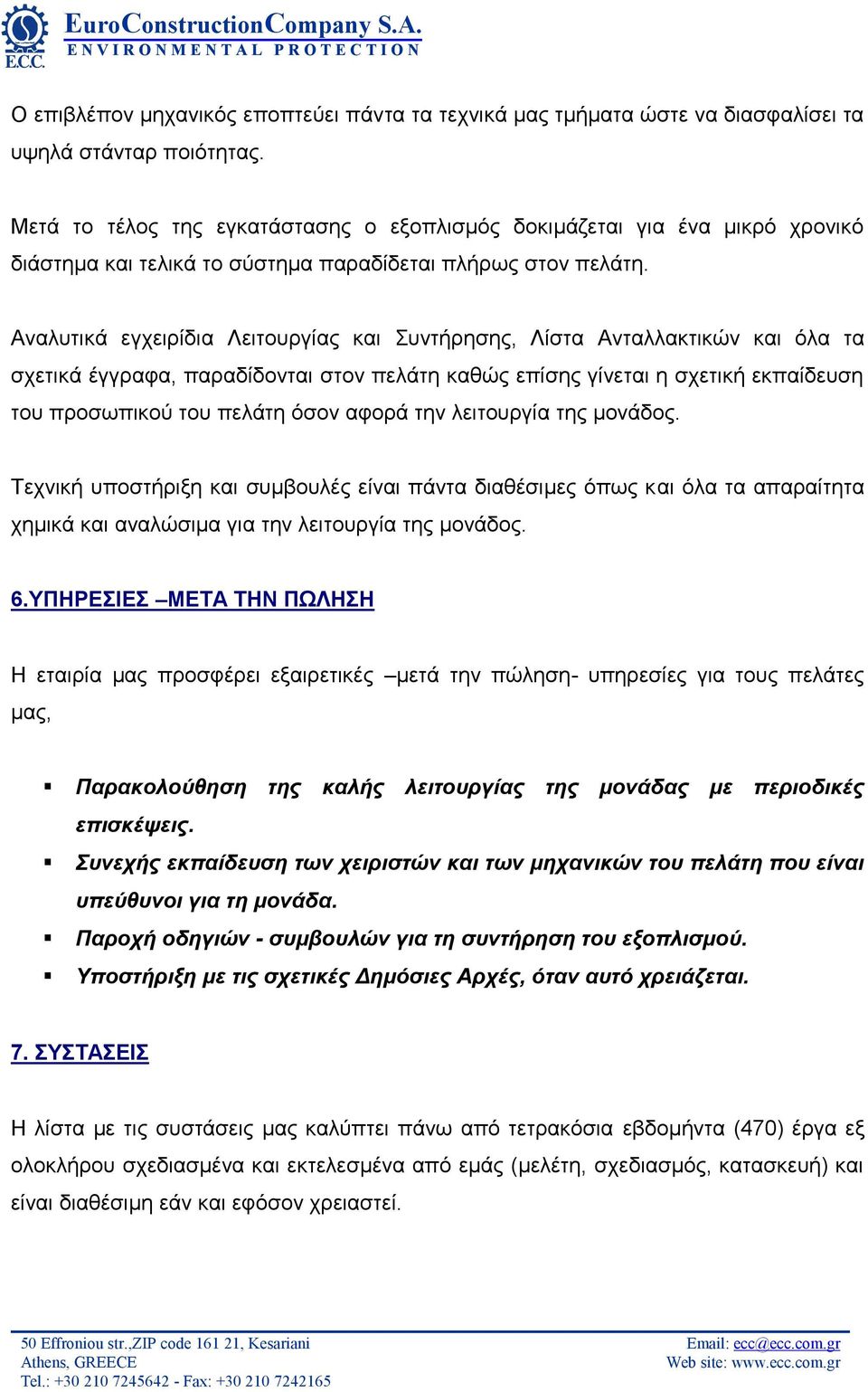 E.C.C.

EuroConstructionCompany S.A.
ENVIRONMENTAL PROTECTION

Ο επιβλέπον μηχανικός εποπτεύει πάντα τα τεχνικά μας τμήματα ώστε να διασφαλίσει τα υψηλά στάνταρ ποιότητας.

Μετά το τέλος της εγκατάστασης ο εξοπλισμός δοκιμάζεται για ένα μικρό χρονικό διάστημα και τελικά το σύστημα παραδίδεται πλήρως στον πελάτη.

Αναλυτικά εγχειρίδια Λειτουργίας και Συντήρησης, Λίστα Ανταλλακτικών και όλα τα σχετικά έγγραφα, παραδίδονται στον πελάτη καθώς επίσης γίνεται η σχετική εκπαίδευση του προσωπικού του πελάτη όσον αφορά την λειτουργία της μονάδος.

Τεχνική υποστήριξη και συμβουλές είναι πάντα διαθέσιμες όπως και όλα τα απαραίτητα χημικά και αναλώσιμα για την λειτουργία της μονάδος.

6.ΥΠΗΡΕΣΙΕΣ –ΜΕΤΑ ΤΗΝ ΠΩΛΗΣΗ

Η εταιρία μας προσφέρει εξαιρετικές –μετά την πώληση- υπηρεσίες για τους πελάτες μας,

▪ Παρακολούθηση της καλής λειτουργίας της μονάδας με περιοδικές επισκέψεις.
▪ Συνεχής εκπαίδευση των χειριστών και των μηχανικών του πελάτη που είναι υπεύθυνοι για τη μονάδα.
▪ Παροχή οδηγιών - συμβουλών για τη συντήρηση του εξοπλισμού.
▪ Υποστήριξη με τις σχετικές Δημόσιες Αρχές, όταν αυτό χρειάζεται.

7. ΣΥΣΤΑΣΕΙΣ

Η λίστα με τις συστάσεις μας καλύπτει πάνω από τετρακόσια εβδομήντα (470) έργα εξ ολοκλήρου σχεδιασμένα και εκτελεσμένα από εμάς (μελέτη, σχεδιασμός, κατασκευή) και είναι διαθέσιμη εάν και εφόσον χρειαστεί.

50 Effroniou str.,ZIP code 161 21, Kesariani
Athens, GREECE
Tel.: +30 210 7245642 - Fax: +30 210 7242165

Email: ecc@ecc.com.gr
Web site: www.ecc.com.gr